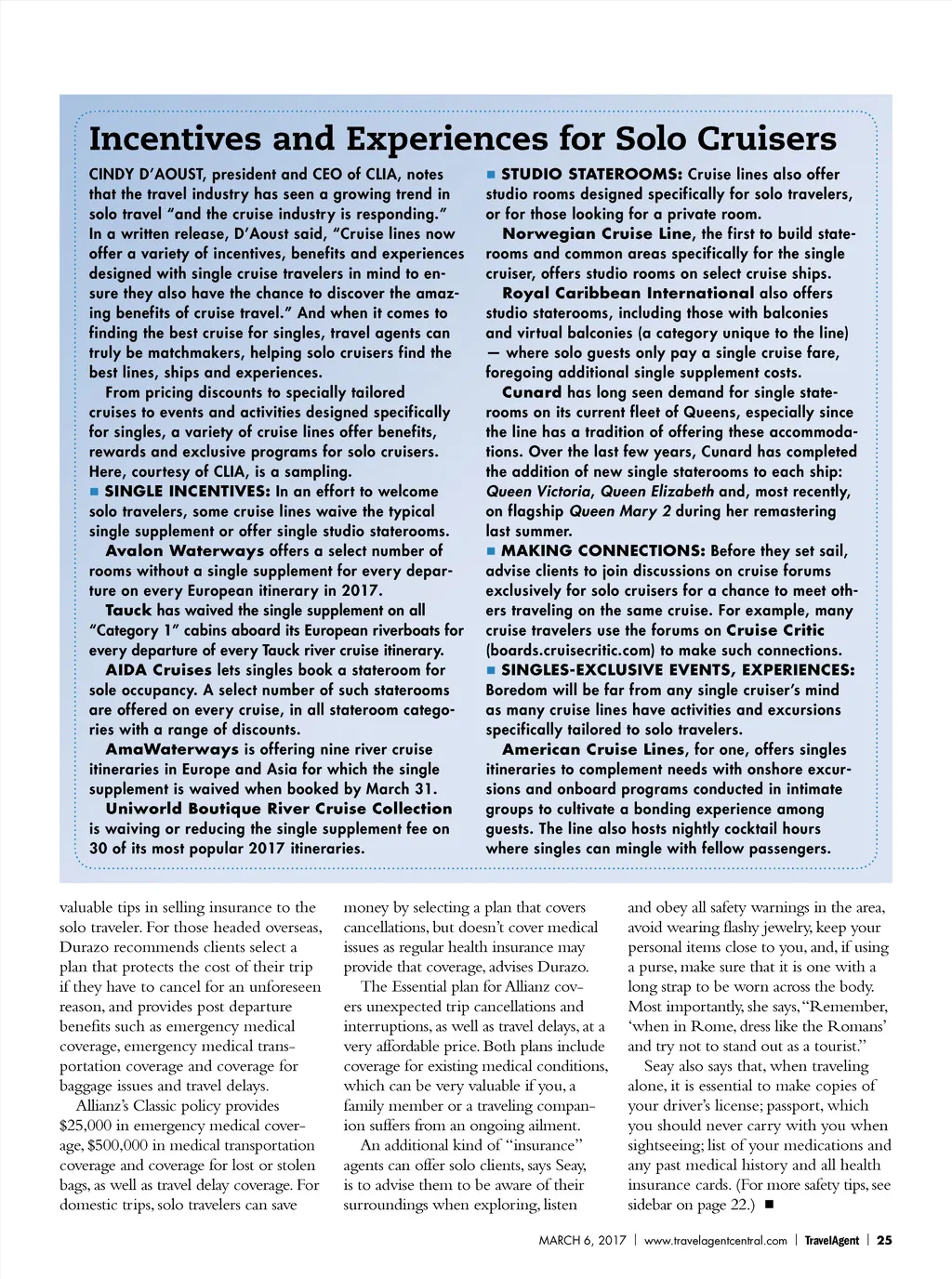 Incentives and Experiences for Solo Cruisers

CINDY D'AOUST, president and CEO of CLIA, notes that the travel industry has seen a growing trend in solo travel "and the cruise industry is responding." In a written release, D'Aoust said, "Cruise lines now offer a variety of incentives, benefits and experiences designed with single cruise travelers in mind to ensure they also have the chance to discover the amazing benefits of cruise travel." And when it comes to finding the best cruise for singles, travel agents can truly be matchmakers, helping solo cruisers find the best lines, ships and experiences.

From pricing discounts to specially tailored cruises to events and activities designed specifically for singles, a variety of cruise lines offer benefits, rewards and exclusive programs for solo cruisers. Here, courtesy of CLIA, is a sampling.

■ SINGLE INCENTIVES: In an effort to welcome solo travelers, some cruise lines waive the typical single supplement or offer single studio staterooms.

Avalon Waterways offers a select number of rooms without a single supplement for every departure on every European itinerary in 2017.

Tauck has waived the single supplement on all "Category 1" cabins aboard its European riverboats for every departure of every Tauck river cruise itinerary.

AIDA Cruises lets singles book a stateroom for sole occupancy. A select number of such staterooms are offered on every cruise, in all stateroom categories with a range of discounts.

AmaWaterways is offering nine river cruise itineraries in Europe and Asia for which the single supplement is waived when booked by March 31.

Uniworld Boutique River Cruise Collection is waiving or reducing the single supplement fee on 30 of its most popular 2017 itineraries.

■ STUDIO STATEROOMS: Cruise lines also offer studio rooms designed specifically for solo travelers, or for those looking for a private room.

Norwegian Cruise Line, the first to build staterooms and common areas specifically for the single cruiser, offers studio rooms on select cruise ships.

Royal Caribbean International also offers studio staterooms, including those with balconies and virtual balconies (a category unique to the line) — where solo guests only pay a single cruise fare, foregoing additional single supplement costs.

Cunard has long seen demand for single staterooms on its current fleet of Queens, especially since the line has a tradition of offering these accommodations. Over the last few years, Cunard has completed the addition of new single staterooms to each ship: Queen Victoria, Queen Elizabeth and, most recently, on flagship Queen Mary 2 during her remastering last summer.

■ MAKING CONNECTIONS: Before they set sail, advise clients to join discussions on cruise forums exclusively for solo cruisers for a chance to meet others traveling on the same cruise. For example, many cruise travelers use the forums on Cruise Critic (boards.cruisecritic.com) to make such connections.

■ SINGLES-EXCLUSIVE EVENTS, EXPERIENCES: Boredom will be far from any single cruiser's mind as many cruise lines have activities and excursions specifically tailored to solo travelers.

American Cruise Lines, for one, offers singles itineraries to complement needs with onshore excursions and onboard programs conducted in intimate groups to cultivate a bonding experience among guests. The line also hosts nightly cocktail hours where singles can mingle with fellow passengers.

valuable tips in selling insurance to the solo traveler. For those headed overseas, Durazo recommends clients select a plan that protects the cost of their trip if they have to cancel for an unforeseen reason, and provides post departure benefits such as emergency medical coverage, emergency medical transportation coverage and coverage for baggage issues and travel delays.

Allianz's Classic policy provides $25,000 in emergency medical coverage, $500,000 in medical transportation coverage and coverage for lost or stolen bags, as well as travel delay coverage. For domestic trips, solo travelers can save money by selecting a plan that covers cancellations, but doesn't cover medical issues as regular health insurance may provide that coverage, advises Durazo.

The Essential plan for Allianz covers unexpected trip cancellations and interruptions, as well as travel delays, at a very affordable price. Both plans include coverage for existing medical conditions, which can be very valuable if you, a family member or a traveling companion suffers from an ongoing ailment.

An additional kind of "insurance" agents can offer solo clients, says Seay, is to advise them to be aware of their surroundings when exploring, listen and obey all safety warnings in the area, avoid wearing flashy jewelry, keep your personal items close to you, and, if using a purse, make sure that it is one with a long strap to be worn across the body. Most importantly, she says, "Remember, 'when in Rome, dress like the Romans' and try not to stand out as a tourist."

Seay also says that, when traveling alone, it is essential to make copies of your driver's license; passport, which you should never carry with you when sightseeing; list of your medications and any past medical history and all health insurance cards. (For more safety tips, see sidebar on page 22.) ■

MARCH 6, 2017 | www.travelagentcentral.com | TravelAgent | 25